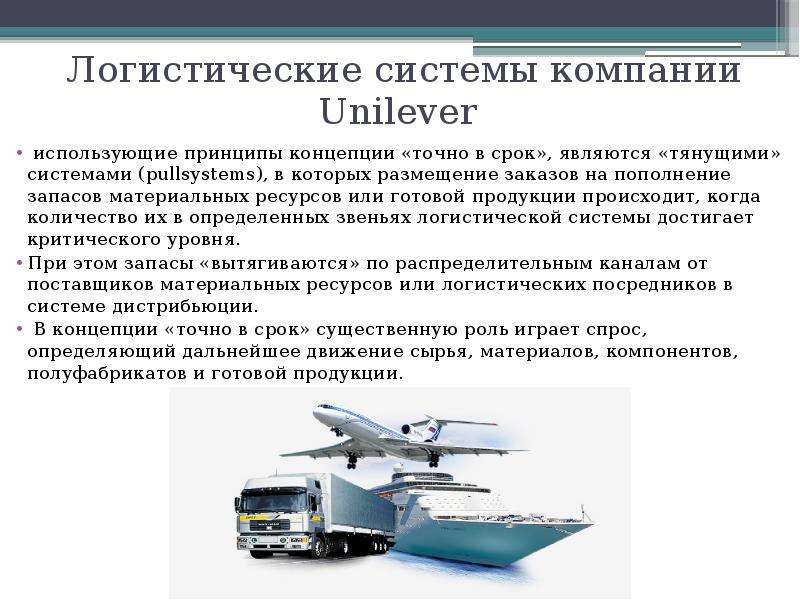 Логистические системы компании Unilever

• использующие принципы концепции «точно в срок», являются «тянущими» системами (pullsystems), в которых размещение заказов на пополнение запасов материальных ресурсов или готовой продукции происходит, когда количество их в определенных звеньях логистической системы достигает критического уровня.

• При этом запасы «вытягиваются» по распределительным каналам от поставщиков материальных ресурсов или логистических посредников в системе дистрибьюции.

• В концепции «точно в срок» существенную роль играет спрос, определяющий дальнейшее движение сырья, материалов, компонентов, полуфабрикатов и готовой продукции.